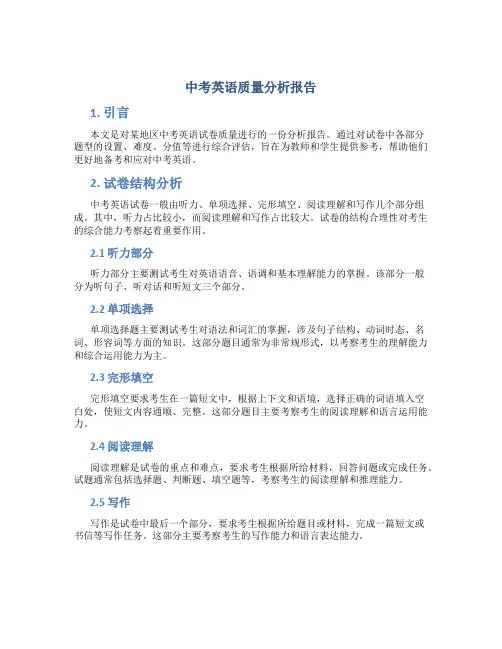 中考英语质量分析报告

1. 引言

本文是对某地区中考英语试卷质量进行的一份分析报告。通过对试卷中各部分题型的设置、难度、分值等进行综合评估，旨在为教师和学生提供参考，帮助他们更好地备考和应对中考英语。

2. 试卷结构分析

中考英语试卷一般由听力、单项选择、完形填空、阅读理解和写作几个部分组成。其中，听力占比较小，而阅读理解和写作占比较大。试卷的结构合理性对考生的综合能力考察起着重要作用。

2.1 听力部分

听力部分主要测试考生对英语语音、语调和基本理解能力的掌握。该部分一般分为听句子、听对话和听短文三个部分。

2.2 单项选择

单项选择题主要测试考生对语法和词汇的掌握，涉及句子结构、动词时态、名词、形容词等方面的知识。这部分题目通常为非常规形式，以考察考生的理解能力和综合运用能力为主。

2.3 完形填空

完形填空要求考生在一篇短文中，根据上下文和语境，选择正确的词语填入空白处，使短文内容通顺、完整。这部分题目主要考察考生的阅读理解和语言运用能力。

2.4 阅读理解

阅读理解是试卷的重点和难点，要求考生根据所给材料，回答问题或完成任务。试题通常包括选择题、判断题、填空题等，考察考生的阅读理解和推理能力。

2.5 写作

写作是试卷中最后一个部分，要求考生根据所给题目或材料，完成一篇短文或书信等写作任务。这部分主要考察考生的写作能力和语言表达能力。